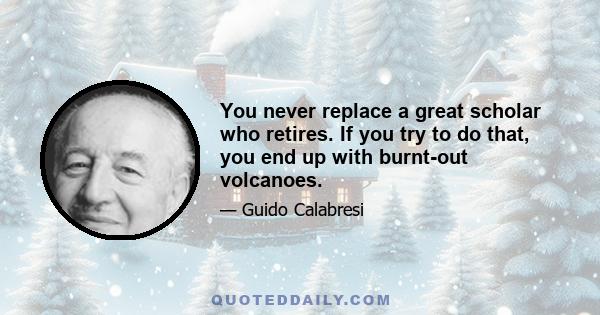 You never replace a great scholar who retires. If you try to do that, you end up with burnt-out volcanoes.

— Guido Calabresi

QUOTEDDAILY.COM